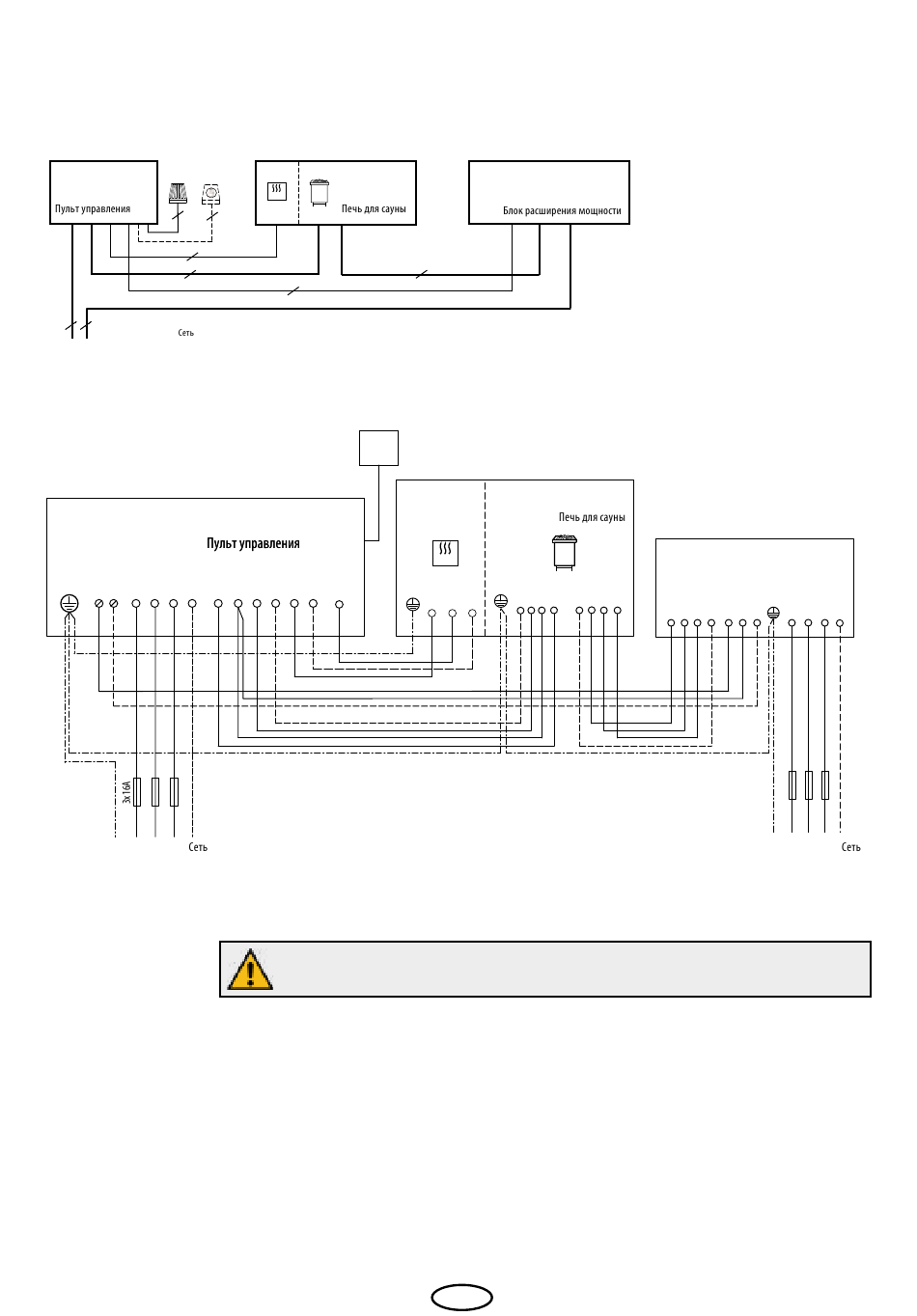 Пульт управления

Печь для сауны

Блок расширения мощности

Сеть

Пульт управления

Печь для сауны

3x16A

Сеть

Сеть